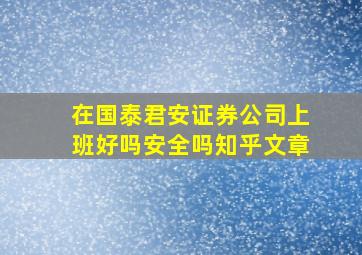 在国泰君安证券公司上班好吗安全吗知乎文章